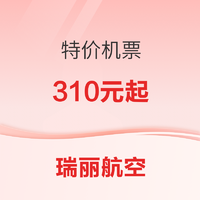 特价机票

310元起

瑞丽航空